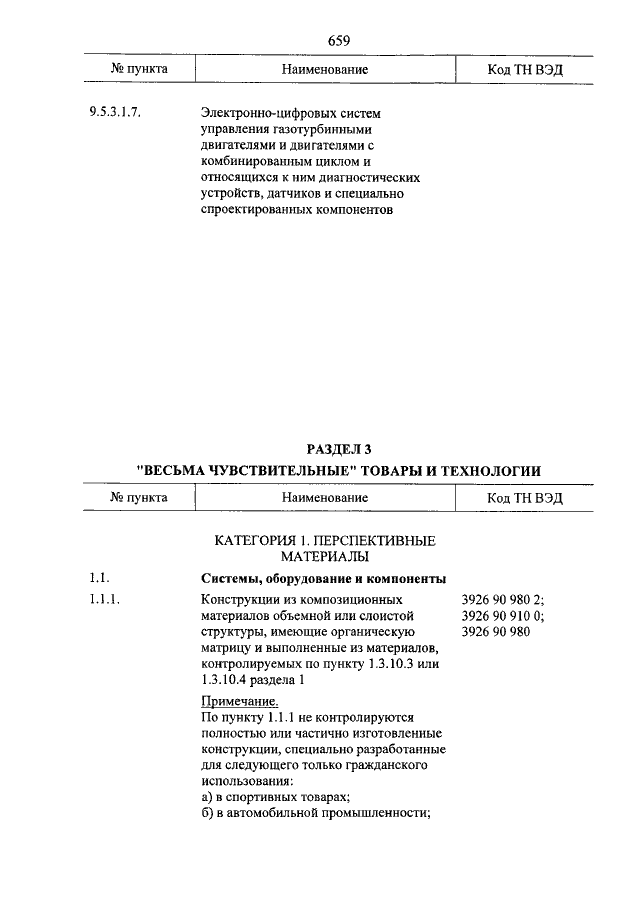 659

| № пункта | Наименование | Код ТН ВЭД |
|---|---|---|
| 9.5.3.1.7. | Электронно-цифровых систем управления газотурбинными двигателями и двигателями с комбинированным циклом и относящихся к ним диагностических устройств, датчиков и специально спроектированных компонентов | |

РАЗДЕЛ 3
"ВЕСЬМА ЧУВСТВИТЕЛЬНЫЕ" ТОВАРЫ И ТЕХНОЛОГИИ

| № пункта | Наименование | Код ТН ВЭД |
|---|---|---|
| | КАТЕГОРИЯ 1. ПЕРСПЕКТИВНЫЕ МАТЕРИАЛЫ | |
| 1.1. | Системы, оборудование и компоненты | |
| 1.1.1. | Конструкции из композиционных материалов объемной или слоистой структуры, имеющие органическую матрицу и выполненные из материалов, контролируемых по пункту 1.3.10.3 или 1.3.10.4 раздела 1 | 3926 90 980 2; 3926 90 910 0; 3926 90 980 |
| | Примечание. По пункту 1.1.1 не контролируются полностью или частично изготовленные конструкции, специально разработанные для следующего только гражданского использования: а) в спортивных товарах; б) в автомобильной промышленности; | |